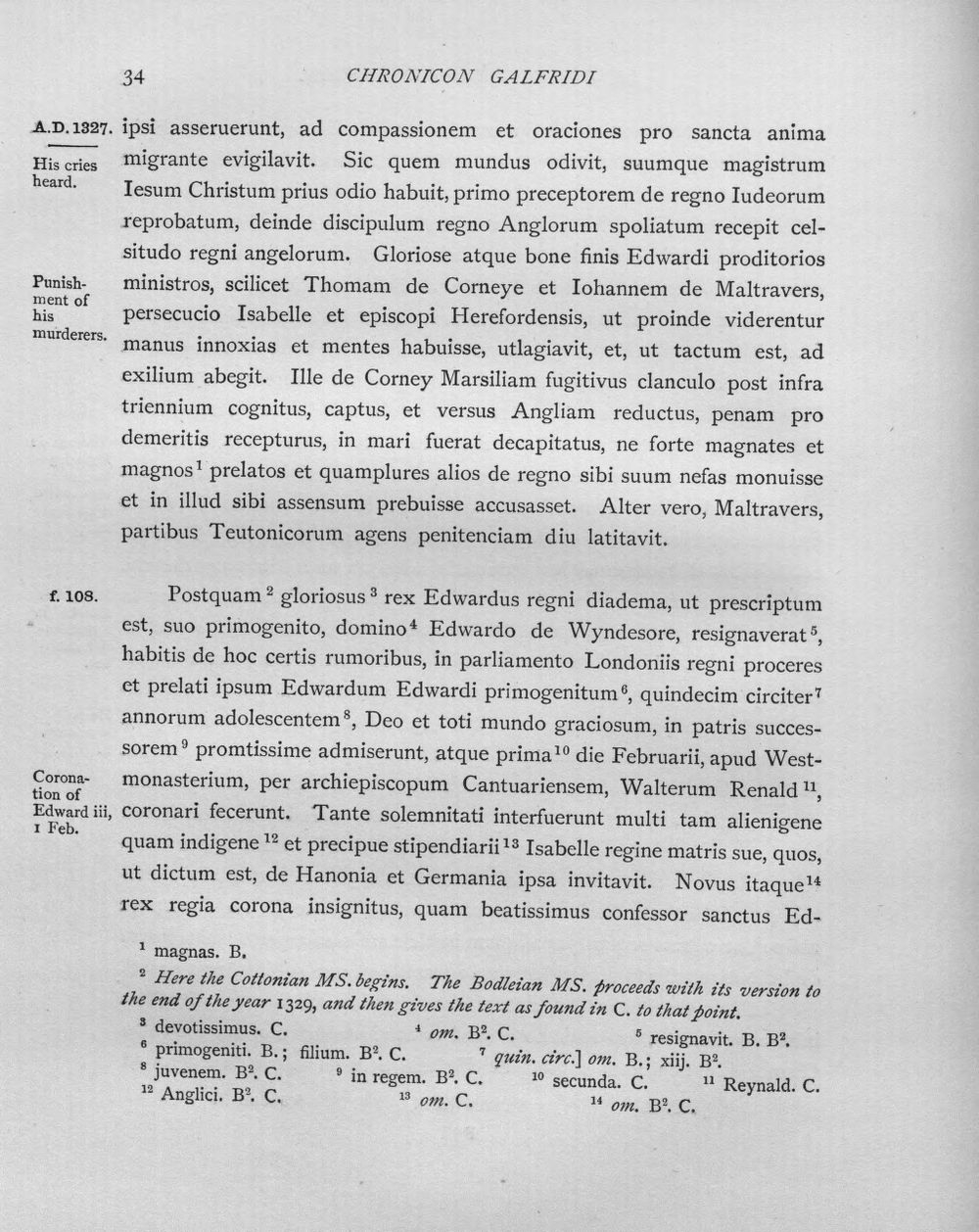 34 CHRONICON GALFRIDI

A.D. 1327.

His cries heard.

Punishment of his murderers.

ipsi asseruerunt, ad compassionem et oraciones pro sancta anima migrante evigilavit. Sic quem mundus odivit, suumque magistrum Iesum Christum prius odio habuit, primo preceptorem de regno Iudeorum reprobatum, deinde discipulum regno Anglorum spoliatum recepit celsitudo regni angelorum. Gloriose atque bone finis Edwardi proditorios ministros, scilicet Thomam de Corneye et Iohannem de Maltravers, persecucio Isabelle et episcopi Herefordensis, ut proinde viderentur manus innoxias et mentes habuisse, utlagiavit, et, ut tactum est, ad exilium abegit. Ille de Corney Marsiliam fugitivus clanculo post infra triennium cognitus, captus, et versus Angliam reductus, penam pro demeritis recepturus, in mari fuerat decapitatus, ne forte magnates et magnos$^{1}$ prelatos et quamplures alios de regno sibi suum nefas monuisse et in illud sibi assensum prebuisse accusasset. Alter vero, Maltravers, partibus Teutonicorum agens penitenciam diu latitavit.

f. 108.

Coronation of Edward iii, 1 Feb.

Postquam$^{2}$ gloriosus$^{3}$ rex Edwardus regni diadema, ut prescriptum est, suo primogenito, domino$^{4}$ Edwardo de Wyndesore, resignaverat$^{5}$, habitis de hoc certis rumoribus, in parliamento Londoniis regni proceres et prelati ipsum Edwardum Edwardi primogenitum$^{6}$, quindecim circiter$^{7}$ annorum adolescentem$^{8}$, Deo et toti mundo graciosum, in patris successorem$^{9}$ promtissime admiserunt, atque prima$^{10}$ die Februarii, apud Westmonasterium, per archiepiscopum Cantuariensem, Walterum Renald$^{11}$, coronari fecerunt. Tante solemnitati interfuerunt multi tam alienigene quam indigene$^{12}$ et precipue stipendiarii$^{13}$ Isabelle regine matris sue, quos, ut dictum est, de Hanonia et Germania ipsa invitavit. Novus itaque$^{14}$ rex regia corona insignitus, quam beatissimus confessor sanctus Ed-

$^{1}$ magnas. B.

$^{2}$ Here the Cottonian MS. begins. The Bodleian MS. proceeds with its version to the end of the year 1329, and then gives the text as found in C. to that point.

$^{3}$ devotissimus. C. $^{4}$ om. $B^2$. C. $^{5}$ resignavit. B. $B^2$.
$^{6}$ primogeniti. B.; filium. $B^2$. C. $^{7}$ quin. circ.] om. B.; xiij. $B^2$.
$^{8}$ juvenem. $B^2$. C. $^{9}$ in regem. $B^2$. C. $^{10}$ secunda. C. $^{11}$ Reynald. C.
$^{12}$ Anglici. $B^2$. C. $^{13}$ om. C. $^{14}$ om. $B^2$. C.